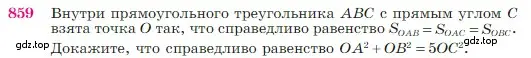 859 Внутри прямоугольного треугольника $ABC$ с прямым углом $C$ взята точка $O$ так, что справедливо равенство $S_{OAB} = S_{OAC} = S_{OBC}$. Докажите, что справедливо равенство $OA^2 + OB^2 = 5OC^2$.

gdz.top

gdz.top